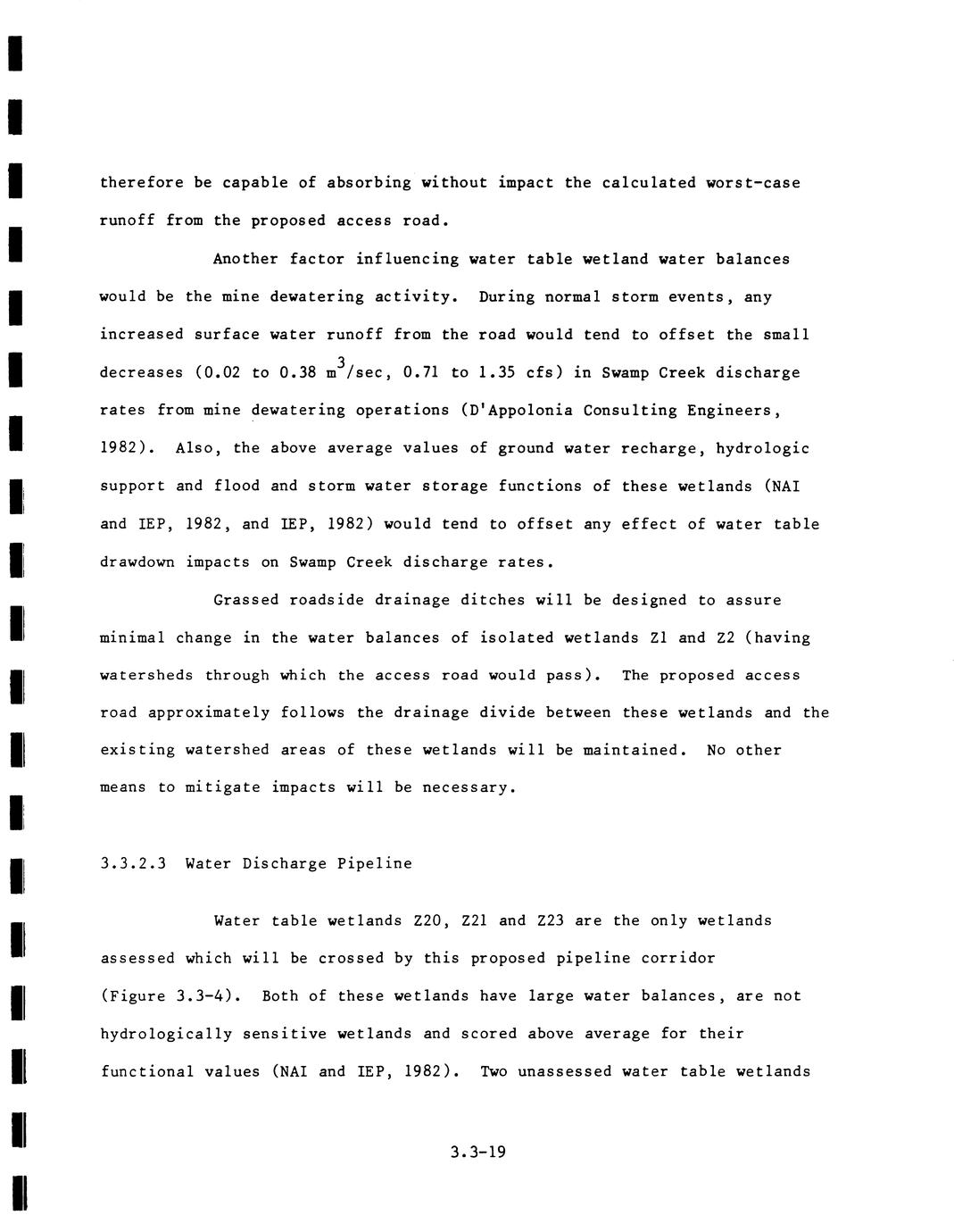 therefore be capable of absorbing without impact the calculated worst-case runoff from the proposed access road.

Another factor influencing water table wetland water balances would be the mine dewatering activity. During normal storm events, any increased surface water runoff from the road would tend to offset the small decreases (0.02 to 0.38 $m^3$/sec, 0.71 to 1.35 cfs) in Swamp Creek discharge rates from mine dewatering operations (D'Appolonia Consulting Engineers, 1982). Also, the above average values of ground water recharge, hydrologic support and flood and storm water storage functions of these wetlands (NAI and IEP, 1982, and IEP, 1982) would tend to offset any effect of water table drawdown impacts on Swamp Creek discharge rates.

Grassed roadside drainage ditches will be designed to assure minimal change in the water balances of isolated wetlands Z1 and Z2 (having watersheds through which the access road would pass). The proposed access road approximately follows the drainage divide between these wetlands and the existing watershed areas of these wetlands will be maintained. No other means to mitigate impacts will be necessary.

3.3.2.3 Water Discharge Pipeline

Water table wetlands Z20, Z21 and Z23 are the only wetlands assessed which will be crossed by this proposed pipeline corridor (Figure 3.3-4). Both of these wetlands have large water balances, are not hydrologically sensitive wetlands and scored above average for their functional values (NAI and IEP, 1982). Two unassessed water table wetlands

3.3-19